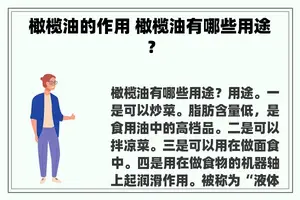 橄榄油的作用 橄榄油有哪些用途？

橄榄油有哪些用途？用途。一是可以炒菜。脂肪含量低，是食用油中的高档品。二是可以拌凉菜。三是可以用在做面食中。四是用在做食物的机器轴上起润滑作用。被称为“液体